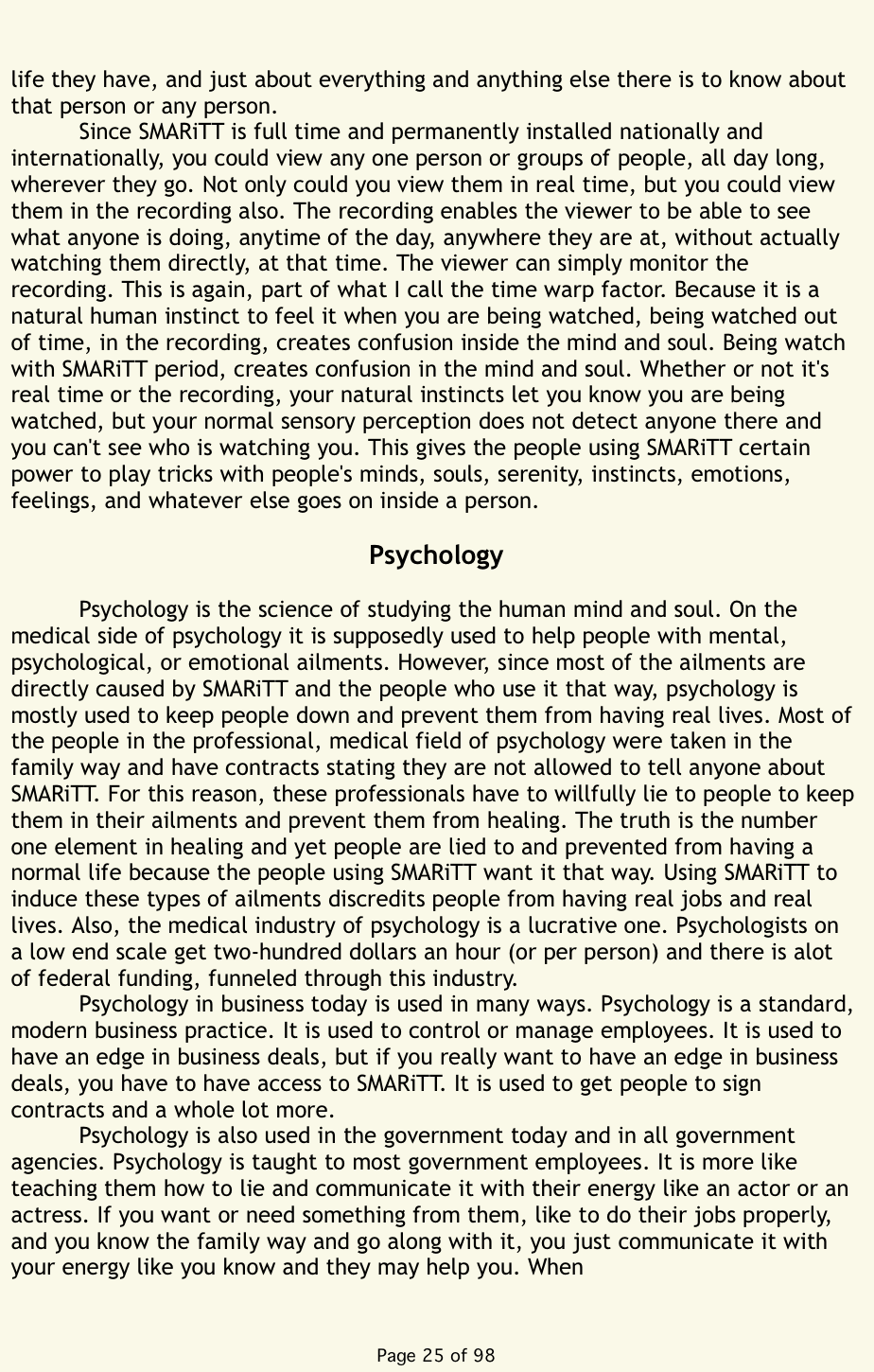 life they have, and just about everything and anything else there is to know about that person or any person.

Since SMARiTT is full time and permanently installed nationally and internationally, you could view any one person or groups of people, all day long, wherever they go. Not only could you view them in real time, but you could view them in the recording also. The recording enables the viewer to be able to see what anyone is doing, anytime of the day, anywhere they are at, without actually watching them directly, at that time. The viewer can simply monitor the recording. This is again, part of what I call the time warp factor. Because it is a natural human instinct to feel it when you are being watched, being watched out of time, in the recording, creates confusion inside the mind and soul. Being watch with SMARiTT period, creates confusion in the mind and soul. Whether or not it's real time or the recording, your natural instincts let you know you are being watched, but your normal sensory perception does not detect anyone there and you can't see who is watching you. This gives the people using SMARiTT certain power to play tricks with people's minds, souls, serenity, instincts, emotions, feelings, and whatever else goes on inside a person.

Psychology

Psychology is the science of studying the human mind and soul. On the medical side of psychology it is supposedly used to help people with mental, psychological, or emotional ailments. However, since most of the ailments are directly caused by SMARiTT and the people who use it that way, psychology is mostly used to keep people down and prevent them from having real lives. Most of the people in the professional, medical field of psychology were taken in the family way and have contracts stating they are not allowed to tell anyone about SMARiTT. For this reason, these professionals have to willfully lie to people to keep them in their ailments and prevent them from healing. The truth is the number one element in healing and yet people are lied to and prevented from having a normal life because the people using SMARiTT want it that way. Using SMARiTT to induce these types of ailments discredits people from having real jobs and real lives. Also, the medical industry of psychology is a lucrative one. Psychologists on a low end scale get two-hundred dollars an hour (or per person) and there is alot of federal funding, funneled through this industry.

Psychology in business today is used in many ways. Psychology is a standard, modern business practice. It is used to control or manage employees. It is used to have an edge in business deals, but if you really want to have an edge in business deals, you have to have access to SMARiTT. It is used to get people to sign contracts and a whole lot more.

Psychology is also used in the government today and in all government agencies. Psychology is taught to most government employees. It is more like teaching them how to lie and communicate it with their energy like an actor or an actress. If you want or need something from them, like to do their jobs properly, and you know the family way and go along with it, you just communicate it with your energy like you know and they may help you. When

Page 25 of 98